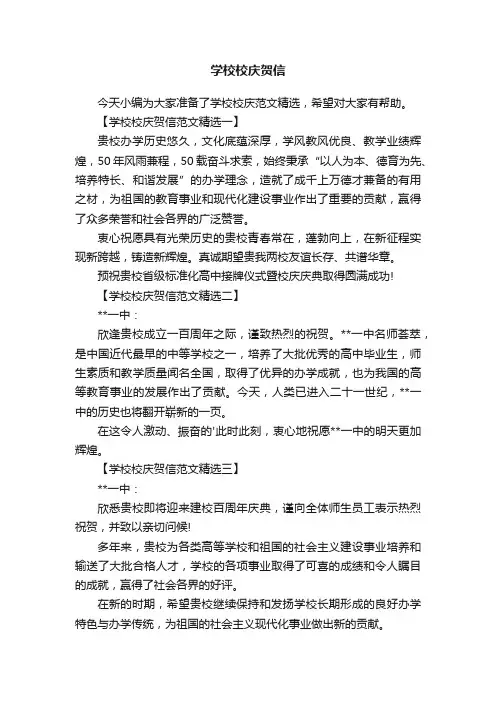 学校校庆贺信

今天小编为大家准备了学校校庆范文精选，希望对大家有帮助。

【学校校庆贺信范文精选一】

贵校办学历史悠久，文化底蕴深厚，学风教风优良、教学业绩辉煌，50年风雨兼程，50载奋斗求索，始终秉承“以人为本、德育为先、培养特长、和谐发展”的办学理念，造就了成千上万德才兼备的有用之材，为祖国的教育事业和现代化建设事业作出了重要的贡献，赢得了众多荣誉和社会各界的广泛赞誉。

衷心祝愿具有光荣历史的贵校青春常在，蓬勃向上，在新征程实现新跨越，铸造新辉煌。真诚期望贵我两校友谊长存、共谱华章。

预祝贵校省级标准化高中接牌仪式暨校庆庆典取得圆满成功!

【学校校庆贺信范文精选二】

**一中：

欣逢贵校成立一百周年之际，谨致热烈的祝贺。**一中名师荟萃，是中国近代最早的中等学校之一，培养了大批优秀的高中毕业生，师生素质和教学质量闻名全国，取得了优异的办学成就，也为我国的高等教育事业的发展作出了贡献。今天，人类已进入二十一世纪，**一中的历史也将翻开崭新的一页。

在这令人激动、振奋的'此时此刻，衷心地祝愿**一中的明天更加辉煌。

【学校校庆贺信范文精选三】

**一中：

欣悉贵校即将迎来建校百周年庆典，谨向全体师生员工表示热烈祝贺，并致以亲切问候!

多年来，贵校为各类高等学校和祖国的社会主义建设事业培养和输送了大批合格人才，学校的各项事业取得了可喜的成绩和令人瞩目的成就，赢得了社会各界的好评。

在新的时期，希望贵校继续保持和发扬学校长期形成的良好办学特色与办学传统，为祖国的社会主义现代化事业做出新的贡献。